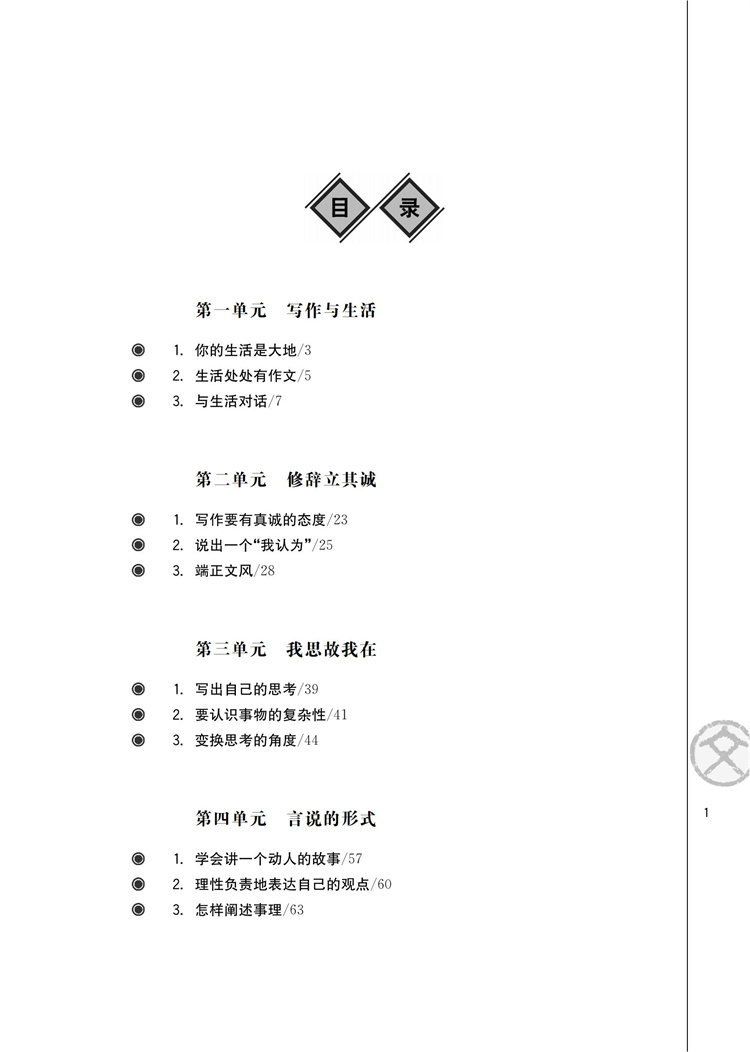 目 录

第一单元 写作与生活

◉ 1. 你的生活是大地/3
◉ 2. 生活处处有作文/5
◉ 3. 与生活对话/7

第二单元 修辞立其诚

◉ 1. 写作要有真诚的态度/23
◉ 2. 说出一个“我认为”/25
◉ 3. 端正文风/28

第三单元 我思故我在

◉ 1. 写出自己的思考/39
◉ 2. 要认识事物的复杂性/41
◉ 3. 变换思考的角度/44

第四单元 言说的形式

◉ 1. 学会讲一个动人的故事/57
◉ 2. 理性负责地表达自己的观点/60
◉ 3. 怎样阐述事理/63

文

1